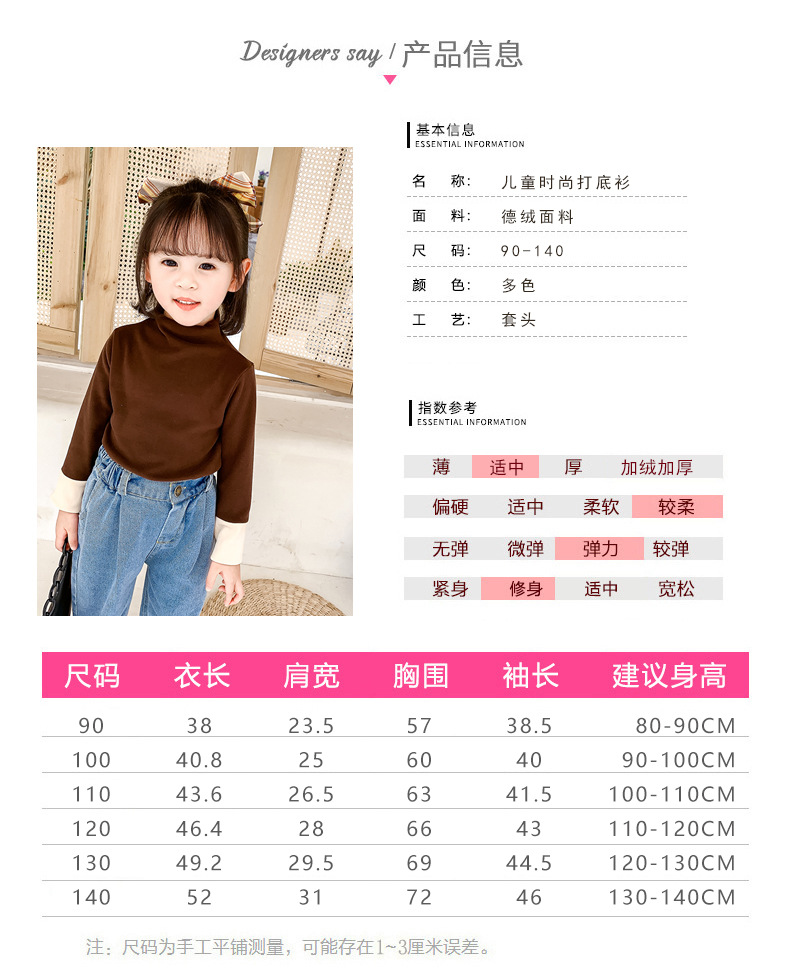 Designers say / 产品信息

基本信息
ESSENTIAL INFORMATION

名 称: 儿童时尚打底衫

面 料: 德绒面料

尺 码: 90-140

颜 色: 多色

工 艺: 套头

指数参考
ESSENTIAL INFORMATION

薄 适中 厚 加绒加厚

偏硬 适中 柔软 较柔

无弹 微弹 弹力 较弹

紧身 修身 适中 宽松

| 尺码 | 衣长 | 肩宽 | 胸围 | 袖长 | 建议身高 |
|---|---|---|---|---|---|
| 90 | 38 | 23.5 | 57 | 38.5 | 80-90CM |
| 100 | 40.8 | 25 | 60 | 40 | 90-100CM |
| 110 | 43.6 | 26.5 | 63 | 41.5 | 100-110CM |
| 120 | 46.4 | 28 | 66 | 43 | 110-120CM |
| 130 | 49.2 | 29.5 | 69 | 44.5 | 120-130CM |
| 140 | 52 | 31 | 72 | 46 | 130-140CM |

注:尺码为手工平铺测量,可能存在1~3厘米误差。